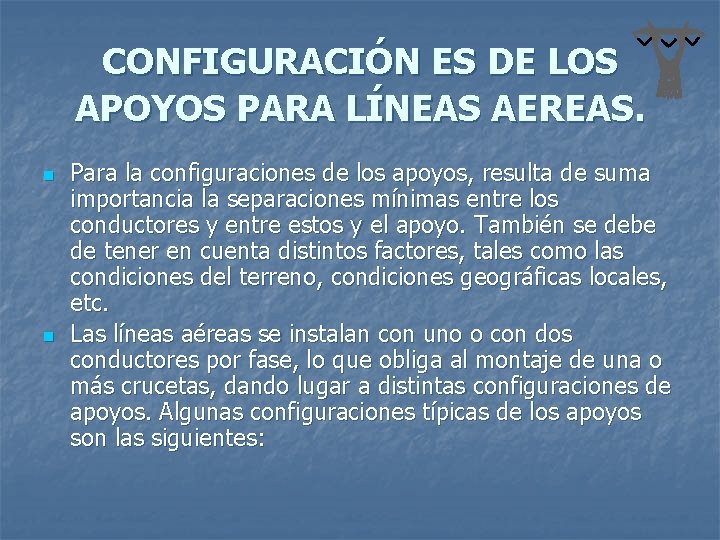 CONFIGURACIÓN ES DE LOS APOYOS PARA LÍNEAS AEREAS.

Para la configuraciones de los apoyos, resulta de suma importancia la separaciones mínimas entre los conductores y entre estos y el apoyo. También se debe de tener en cuenta distintos factores, tales como las condiciones del terreno, condiciones geográficas locales, etc.

Las líneas aéreas se instalan con uno o con dos conductores por fase, lo que obliga al montaje de una o más crucetas, dando lugar a distintas configuraciones de apoyos. Algunas configuraciones típicas de los apoyos son las siguientes: